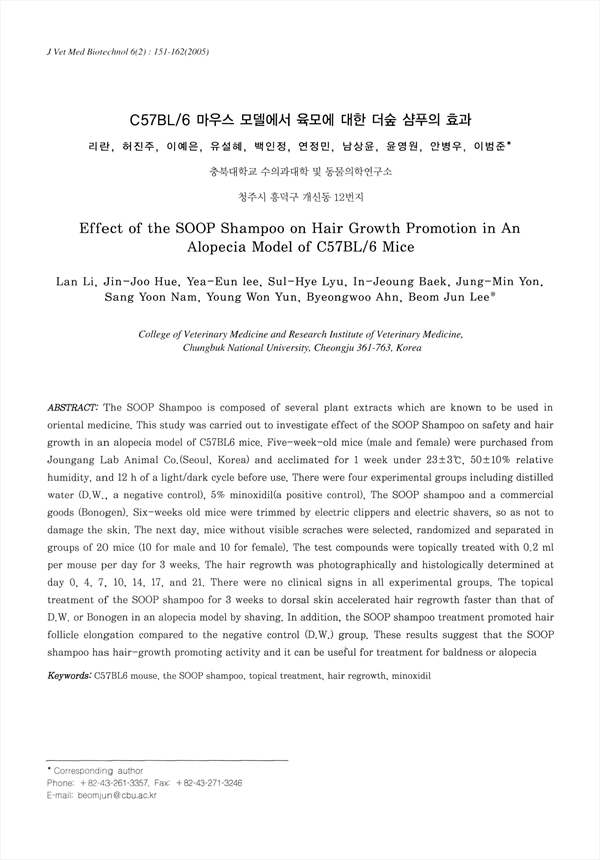 J Vet Med Biotechnol 6(2) : 151-162(2005)

C57BL/6 마우스 모델에서 육모에 대한 더숲 샴푸의 효과

리란, 허진주, 이예은, 유설혜, 백인정, 연정민, 남상윤, 윤영원, 안병우, 이범준*

충북대학교 수의과대학 및 동물의학연구소

청주시 흥덕구 개신동 12번지

Effect of the SOOP Shampoo on Hair Growth Promotion in An Alopecia Model of C57BL/6 Mice

Lan Li, Jin-Joo Hue, Yea-Eun lee, Sul-Hye Lyu, In-Jeoung Baek, Jung-Min Yon, Sang Yoon Nam, Young Won Yun, Byeongwoo Ahn, Beom Jun Lee*

College of Veterinary Medicine and Research Institute of Veterinary Medicine, Chungbuk National University, Cheongju 361-763, Korea

ABSTRACT: The SOOP Shampoo is composed of several plant extracts which are known to be used in oriental medicine. This study was carried out to investigate effect of the SOOP Shampoo on safety and hair growth in an alopecia model of C57BL6 mice. Five-week-old mice (male and female) were purchased from Joungang Lab Animal Co.(Seoul, Korea) and acclimated for 1 week under 23±3℃, 50±10% relative humidity, and 12 h of a light/dark cycle before use. There were four experimental groups including distilled water (D.W., a negative control), 5% minoxidil(a positive control), The SOOP shampoo and a commercial goods (Bonogen). Six-weeks old mice were trimmed by electric clippers and electric shavers, so as not to damage the skin. The next day, mice without visible scraches were selected, randomized and separated in groups of 20 mice (10 for male and 10 for female). The test compounds were topically treated with 0.2 ml per mouse per day for 3 weeks. The hair regrowth was photographically and histologically determined at day 0, 4, 7, 10, 14, 17, and 21. There were no clinical signs in all experimental groups. The topical treatment of the SOOP shampoo for 3 weeks to dorsal skin accelerated hair regrowth faster than that of D.W. or Bonogen in an alopecia model by shaving. In addition, the SOOP shampoo treatment promoted hair follicle elongation compared to the negative control (D.W.) group. These results suggest that the SOOP shampoo has hair-growth promoting activity and it can be useful for treatment for baldness or alopecia

Keywords: C57BL6 mouse, the SOOP shampoo, topical treatment, hair regrowth, minoxidil

* Corresponding author
Phone: +82-43-261-3357, Fax: +82-43-271-3246
E-mail: beomjun@cbu.ac.kr